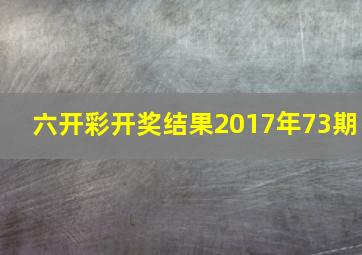 六开彩开奖结果2017年73期